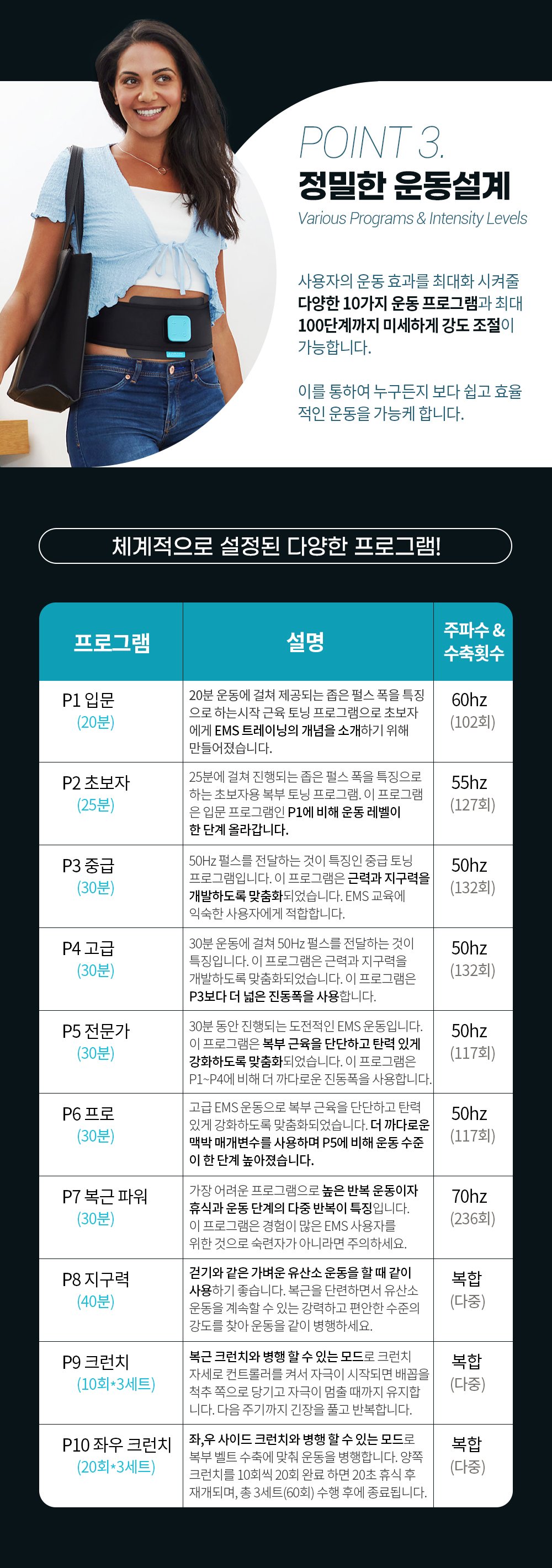 POINT 3.

정밀한 운동설계

Various Programs & Intensity Levels

사용자의 운동 효과를 최대화 시켜줄 다양한 10가지 운동 프로그램과 최대 100단계까지 미세하게 강도 조절이 가능합니다.

이를 통하여 누구든지 보다 쉽고 효율적인 운동을 가능케 합니다.

체계적으로 설정된 다양한 프로그램!

| 프로그램 | 설명 | 주파수 & 수축횟수 |
|---|---|---|
| P1 입문 (20분) | 20분 운동에 걸쳐 제공되는 좁은 펄스 폭을 특징으로 하는시작 근육 토닝 프로그램으로 초보자에게 EMS 트레이닝의 개념을 소개하기 위해 만들어졌습니다. | 60hz (102회) |
| P2 초보자 (25분) | 25분에 걸쳐 진행되는 좁은 펄스 폭을 특징으로 하는 초보자용 복부 토닝 프로그램. 이 프로그램은 입문 프로그램인 P1에 비해 운동 레벨이 한 단계 올라갑니다. | 55hz (127회) |
| P3 중급 (30분) | 50Hz 펄스를 전달하는 것이 특징인 중급 토닝 프로그램입니다. 이 프로그램은 근력과 지구력을 개발하도록 맞춤화되었습니다. EMS 교육에 익숙한 사용자에게 적합합니다. | 50hz (132회) |
| P4 고급 (30분) | 30분 운동에 걸쳐 50Hz 펄스를 전달하는 것이 특징입니다. 이 프로그램은 근력과 지구력을 개발하도록 맞춤화되었습니다. 이 프로그램은 P3보다 더 넓은 진동폭을 사용합니다. | 50hz (132회) |
| P5 전문가 (30분) | 30분 동안 진행되는 도전적인 EMS 운동입니다. 이 프로그램은 복부 근육을 단단하고 탄력 있게 강화하도록 맞춤화되었습니다. 이 프로그램은 P1~P4에 비해 더 까다로운 진동폭을 사용합니다. | 50hz (117회) |
| P6 프로 (30분) | 고급 EMS 운동으로 복부 근육을 단단하고 탄력 있게 강화하도록 맞춤화되었습니다. 더 까다로운 맥박 매개변수를 사용하며 P5에 비해 운동 수준이 한 단계 높아졌습니다. | 50hz (117회) |
| P7 복근 파워 (30분) | 가장 어려운 프로그램으로 높은 반복 운동이자 휴식과 운동 단계의 다중 반복이 특징입니다. 이 프로그램은 경험이 많은 EMS 사용자를 위한 것으로 숙련자가 아니라면 주의하세요. | 70hz (236회) |
| P8 지구력 (40분) | 걷기와 같은 가벼운 유산소 운동을 할 때 같이 사용하기 좋습니다. 복근을 단련하면서 유산소 운동을 계속할 수 있는 강력하고 편안한 수준의 강도를 찾아 운동을 같이 병행하세요. | 복합 (다중) |
| P9 크런치 (10회*3세트) | 복근 크런치와 병행 할 수 있는 모드로 크런치 자세로 컨트롤러를 켜서 자극이 시작되면 배꼽을 척추 쪽으로 당기고 자극이 멈출 때까지 유지합니다. 다음 주기까지 긴장을 풀고 반복합니다. | 복합 (다중) |
| P10 좌우 크런치 (20회*3세트) | 좌,우 사이드 크런치와 병행 할 수 있는 모드로 복부 벨트 수축에 맞춰 운동을 병행합니다. 양쪽 크런치를 10회씩 20회 완료 하면 20초 휴식 후 재개되며, 총 3세트(60회) 수행 후에 종료됩니다. | 복합 (다중) |